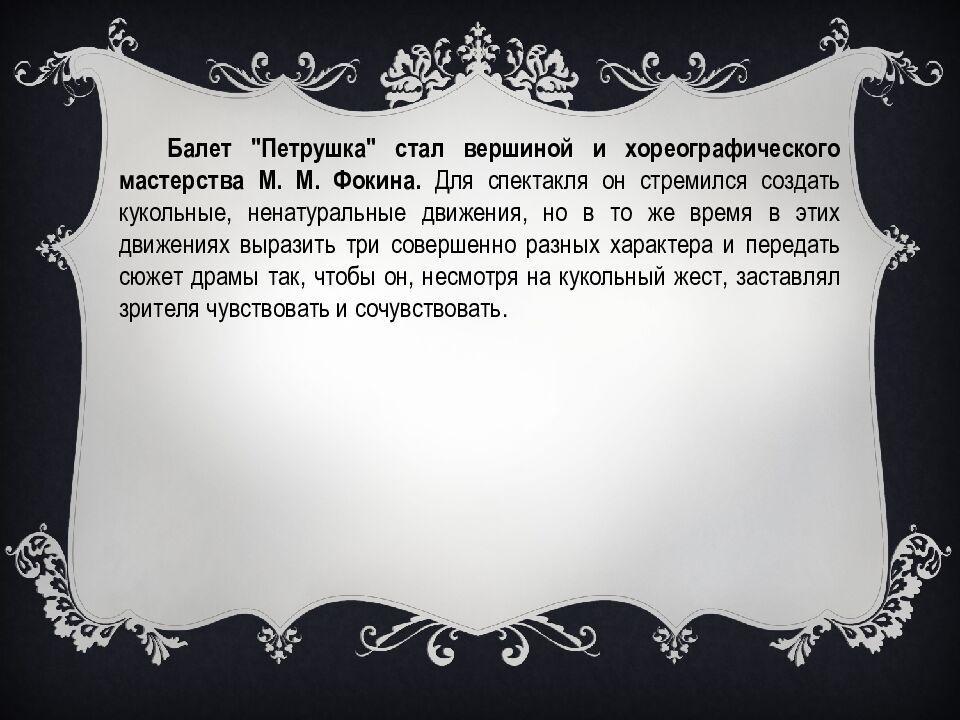 Балет "Петрушка" стал вершиной и хореографического мастерства М. М. Фокина. Для спектакля он стремился создать кукольные, ненатуральные движения, но в то же время в этих движениях выразить три совершенно разных характера и передать сюжет драмы так, чтобы он, несмотря на кукольный жест, заставлял зрителя чувствовать и сочувствовать.